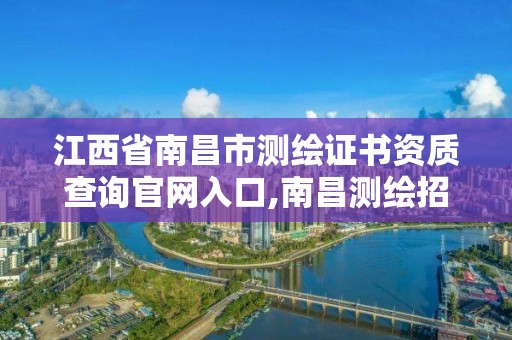 江西省南昌市测绘证书资质查询官网入口,南昌测绘招